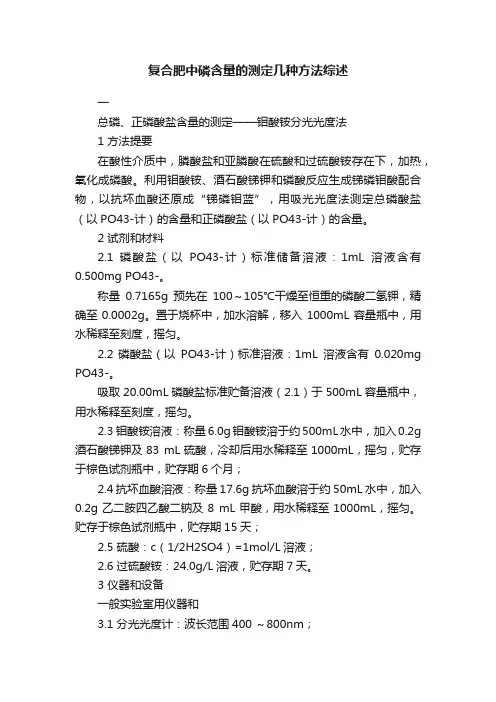 复合肥中磷含量的测定几种方法综述

一

总磷、正磷酸盐含量的测定——钼酸铵分光光度法

1 方法提要

在酸性介质中，膦酸盐和亚膦酸在硫酸和过硫酸铵存在下，加热，氧化成磷酸。利用钼酸铵、酒石酸锑钾和磷酸反应生成锑磷钼酸配合物，以抗坏血酸还原成“锑磷钼蓝”，用吸光光度法测定总磷酸盐（以 PO43-计）的含量和正磷酸盐（以 PO43-计）的含量。

2 试剂和材料

2.1 磷酸盐（以 PO43-计）标准储备溶液：1mL 溶液含有 0.500mg PO43-。

称量 0.7165g 预先在 100～105℃干燥至恒重的磷酸二氢钾，精确至 0.0002g。置于烧杯中，加水溶解，移入 1000mL 容量瓶中，用水稀释至刻度，摇匀。

2.2 磷酸盐（以 PO43-计）标准溶液：1mL 溶液含有 0.020mg PO43-。

吸取 20.00mL 磷酸盐标准贮备溶液（2.1）于 500mL 容量瓶中，用水稀释至刻度，摇匀。

2.3 钼酸铵溶液：称量 6.0g 钼酸铵溶于约 500mL 水中，加入 0.2g 酒石酸锑钾及 83 mL 硫酸，冷却后用水稀释至 1000mL，摇匀，贮存于棕色试剂瓶中，贮存期 6 个月；

2.4 抗坏血酸溶液：称量 17.6g 抗坏血酸溶于约 50mL 水中，加入 0.2g 乙二胺四乙酸二钠及 8 mL 甲酸，用水稀释至 1000mL，摇匀。贮存于棕色试剂瓶中，贮存期 15 天；

2.5 硫酸：c（1/2H2SO4）=1mol/L 溶液；

2.6 过硫酸铵：24.0g/L 溶液，贮存期 7 天。

3 仪器和设备

一般实验室用仪器和

3.1 分光光度计：波长范围 400 ～800nm；